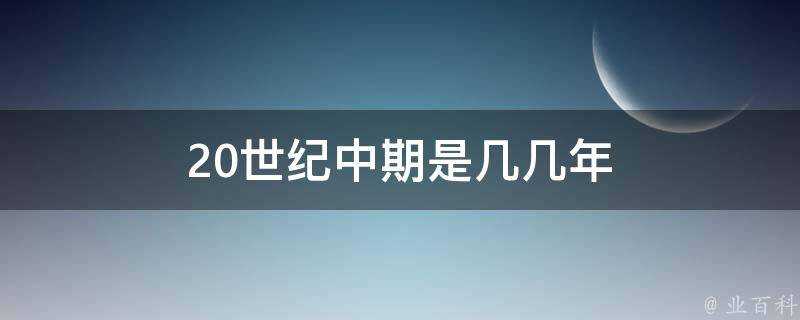 20世纪中期是几几年

@ 业百科